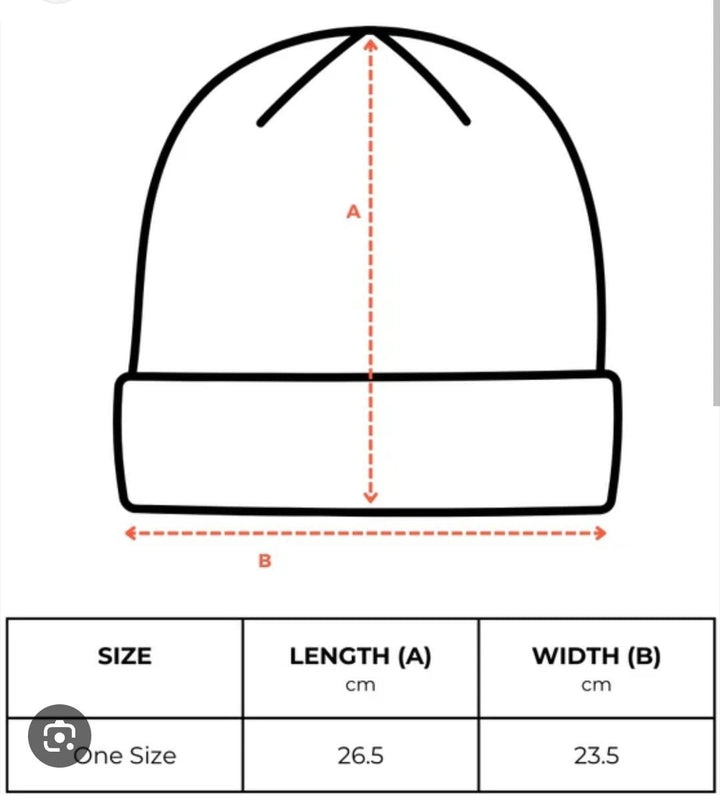 A

B

| SIZE | LENGTH (A) cm | WIDTH (B) cm |
|---|---|---|
| One Size | 26.5 | 23.5 |